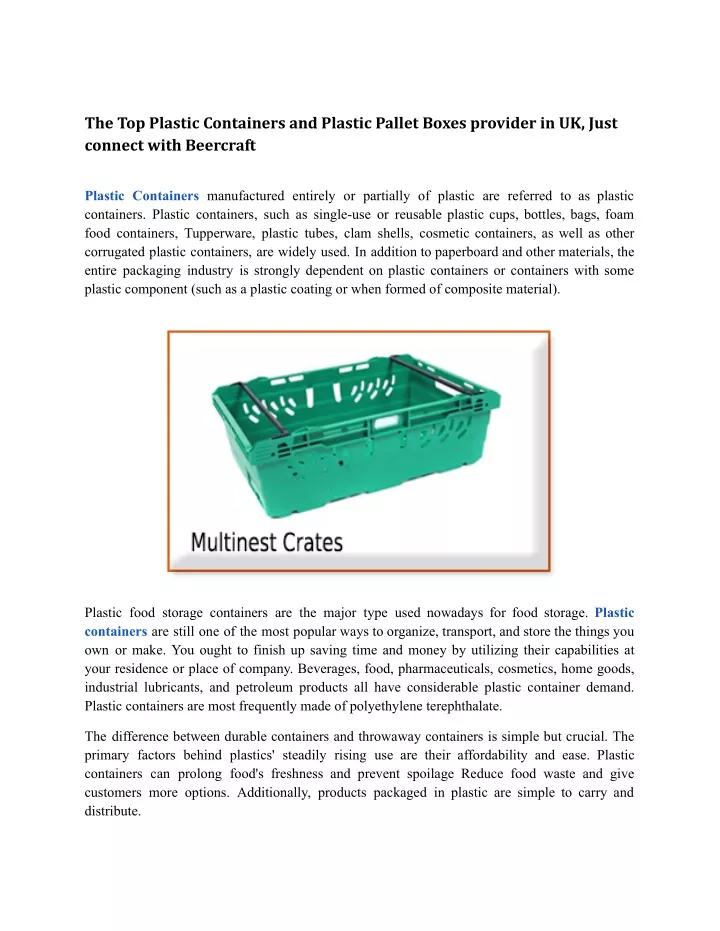 The Top Plastic Containers and Plastic Pallet Boxes provider in UK, Just connect with Beercraft

Plastic Containers manufactured entirely or partially of plastic are referred to as plastic containers. Plastic containers, such as single-use or reusable plastic cups, bottles, bags, foam food containers, Tupperware, plastic tubes, clam shells, cosmetic containers, as well as other corrugated plastic containers, are widely used. In addition to paperboard and other materials, the entire packaging industry is strongly dependent on plastic containers or containers with some plastic component (such as a plastic coating or when formed of composite material).

Multinest Crates

Plastic food storage containers are the major type used nowadays for food storage. Plastic containers are still one of the most popular ways to organize, transport, and store the things you own or make. You ought to finish up saving time and money by utilizing their capabilities at your residence or place of company. Beverages, food, pharmaceuticals, cosmetics, home goods, industrial lubricants, and petroleum products all have considerable plastic container demand. Plastic containers are most frequently made of polyethylene terephthalate.

The difference between durable containers and throwaway containers is simple but crucial. The primary factors behind plastics' steadily rising use are their affordability and ease. Plastic containers can prolong food's freshness and prevent spoilage Reduce food waste and give customers more options. Additionally, products packaged in plastic are simple to carry and distribute.